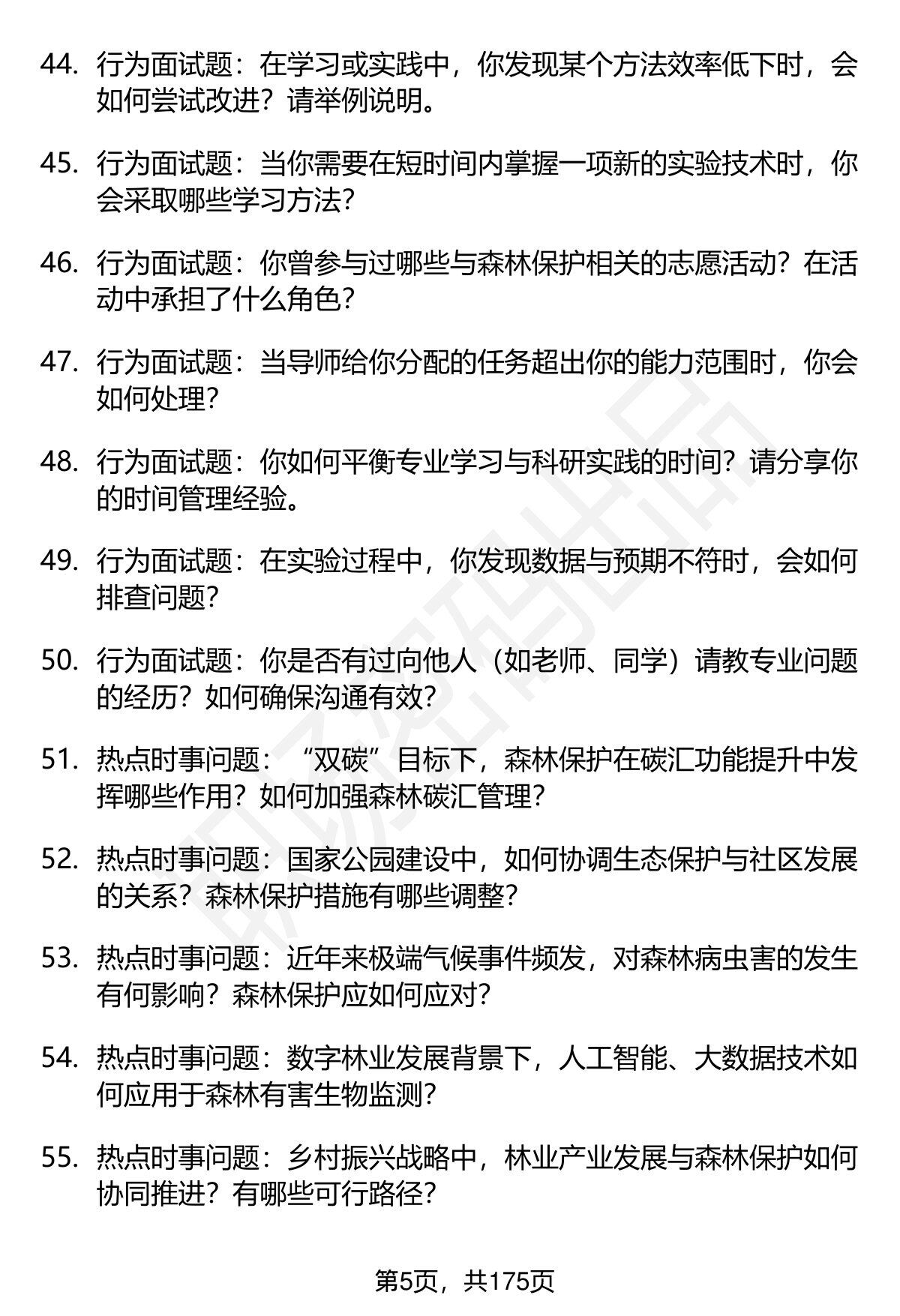 44. 行为面试题：在学习或实践中，你发现某个方法效率低下时，会如何尝试改进？请举例说明。

45. 行为面试题：当你需要在短时间内掌握一项新的实验技术时，你会采取哪些学习方法？

46. 行为面试题：你曾参与过哪些与森林保护相关的志愿活动？在活动中承担了什么角色？

47. 行为面试题：当导师给你分配的任务超出你的能力范围时，你会如何处理？

48. 行为面试题：你如何平衡专业学习与科研实践的时间？请分享你的时间管理经验。

49. 行为面试题：在实验过程中，你发现数据与预期不符时，会如何排查问题？

50. 行为面试题：你是否有过向他人（如老师、同学）请教专业问题的经历？如何确保沟通有效？

51. 热点时事问题：“双碳”目标下，森林保护在碳汇功能提升中发挥哪些作用？如何加强森林碳汇管理？

52. 热点时事问题：国家公园建设中，如何协调生态保护与社区发展的关系？森林保护措施有哪些调整？

53. 热点时事问题：近年来极端气候事件频发，对森林病虫害的发生有何影响？森林保护应如何应对？

54. 热点时事问题：数字林业发展背景下，人工智能、大数据技术如何应用于森林有害生物监测？

55. 热点时事问题：乡村振兴战略中，林业产业发展与森林保护如何协同推进？有哪些可行路径？

第5页，共175页